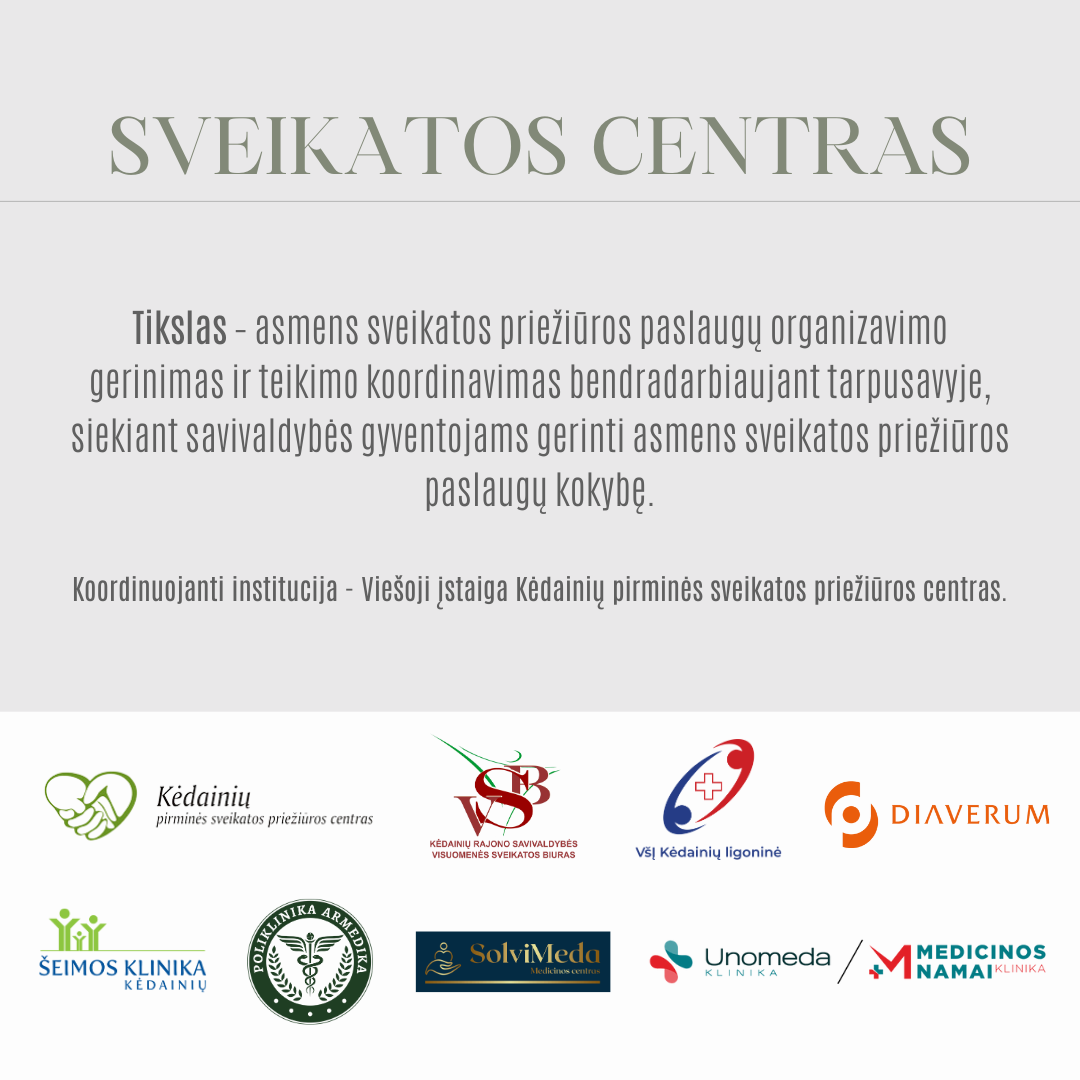 SVEIKATOS CENTRAS

Tikslas - asmens sveikatos priežiūros paslaugų organizavimo gerinimas ir teikimo koordinavimas bendradarbiaujant tarpusavyje, siekiant savivaldybės gyventojams gerinti asmens sveikatos priežiūros paslaugų kokybę.

Koordinuojanti institucija - Viešoji įstaiga Kėdainių pirminės sveikatos priežiūros centras.

Kėdainių
pirminės sveikatos priežiūros centras

VSB
KĖDAINIŲ RAJONO SAVIVALDYBĖS VISUOMENĖS SVEIKATOS BIURAS

VšĮ Kėdainių ligoninė

DIAVERUM

ŠEIMOS KLINIKA
KĖDAINIŲ

POLIKLINIKA ARMEDIKA

SolviMeda
Medicinos centras

Unomeda
KLINIKA

MEDICINOS NAMAI KLINIKA